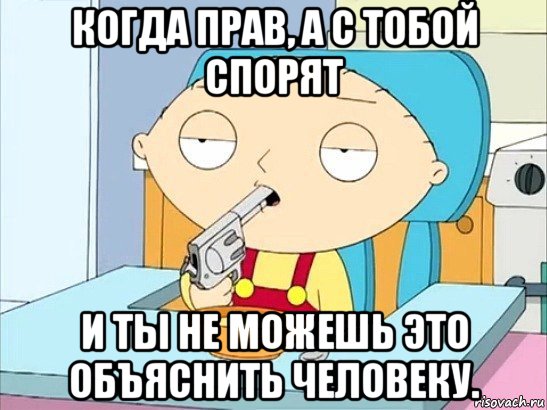 КОГДА ПРАВ, А С ТОБОЙ СПОРЯТ

И ТЫ НЕ МОЖЕШЬ ЭТО ОБЪЯСНИТЬ ЧЕЛОВЕКУ.

risovach.ru